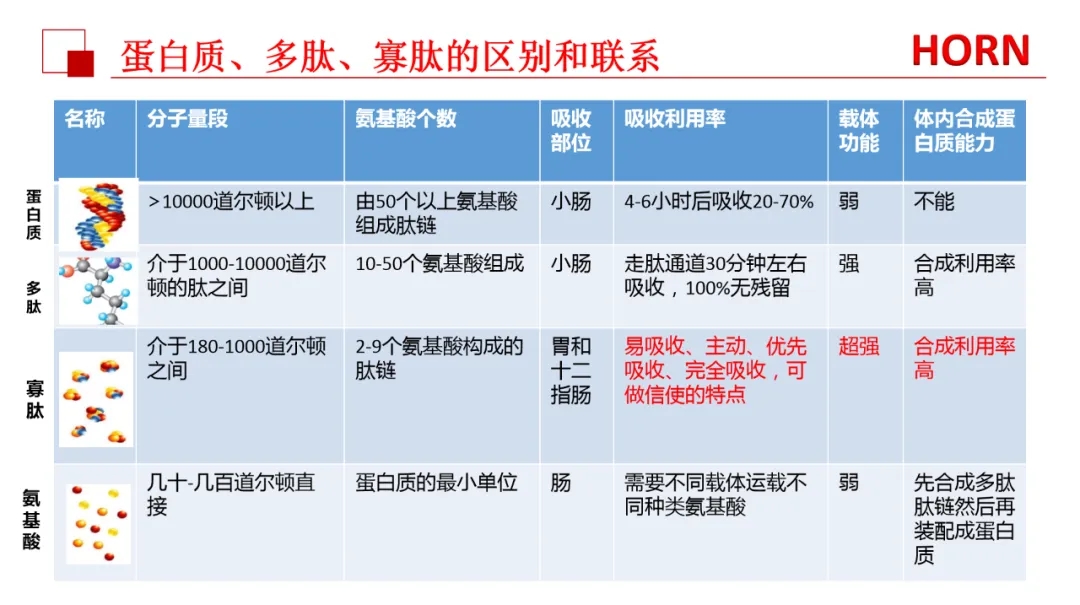 蛋白质、多肽、寡肽的区别和联系

HORN

| 名称 | 分子量段 | 氨基酸个数 | 吸收部位 | 吸收利用率 | 载体功能 | 体内合成蛋白质能力 |
|---|---|---|---|---|---|---|
| 蛋白质 | >10000道尔顿以上 | 由50个以上氨基酸组成肽链 | 小肠 | 4-6小时后吸收20-70% | 弱 | 不能 |
| 多肽 | 介于1000-10000道尔顿的肽之间 | 10-50个氨基酸组成 | 小肠 | 走肽通道30分钟左右吸收，100%无残留 | 强 | 合成利用率高 |
| 寡肽 | 介于180-1000道尔顿之间 | 2-9个氨基酸构成的肽链 | 胃和十二指肠 | 易吸收、主动、优先吸收、完全吸收，可做信使的特点 | 超强 | 合成利用率高 |
| 氨基酸 | 几十-几百道尔顿直接 | 蛋白质的最小单位 | 肠 | 需要不同载体运载不同种类氨基酸 | 弱 | 先合成多肽肽链然后再装配成蛋白质 |